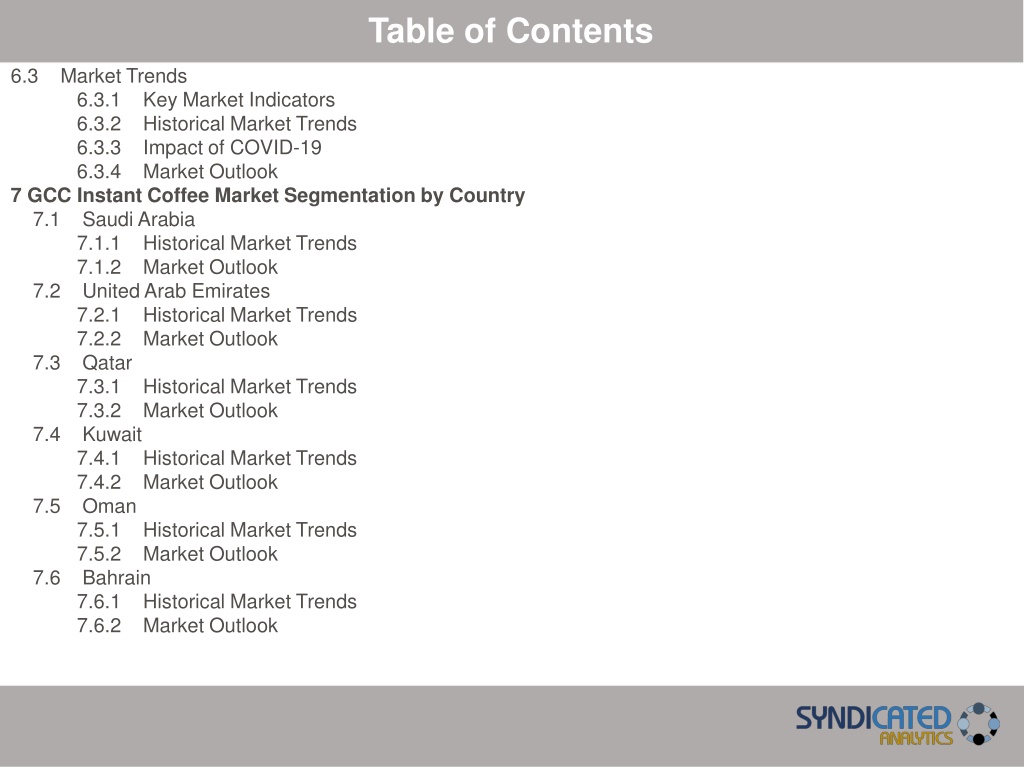 Table of Contents

6.3 Market Trends
6.3.1 Key Market Indicators
6.3.2 Historical Market Trends
6.3.3 Impact of COVID-19
6.3.4 Market Outlook
7 GCC Instant Coffee Market Segmentation by Country
7.1 Saudi Arabia
7.1.1 Historical Market Trends
7.1.2 Market Outlook
7.2 United Arab Emirates
7.2.1 Historical Market Trends
7.2.2 Market Outlook
7.3 Qatar
7.3.1 Historical Market Trends
7.3.2 Market Outlook
7.4 Kuwait
7.4.1 Historical Market Trends
7.4.2 Market Outlook
7.5 Oman
7.5.1 Historical Market Trends
7.5.2 Market Outlook
7.6 Bahrain
7.6.1 Historical Market Trends
7.6.2 Market Outlook

SYNDICATED ANALYTICS